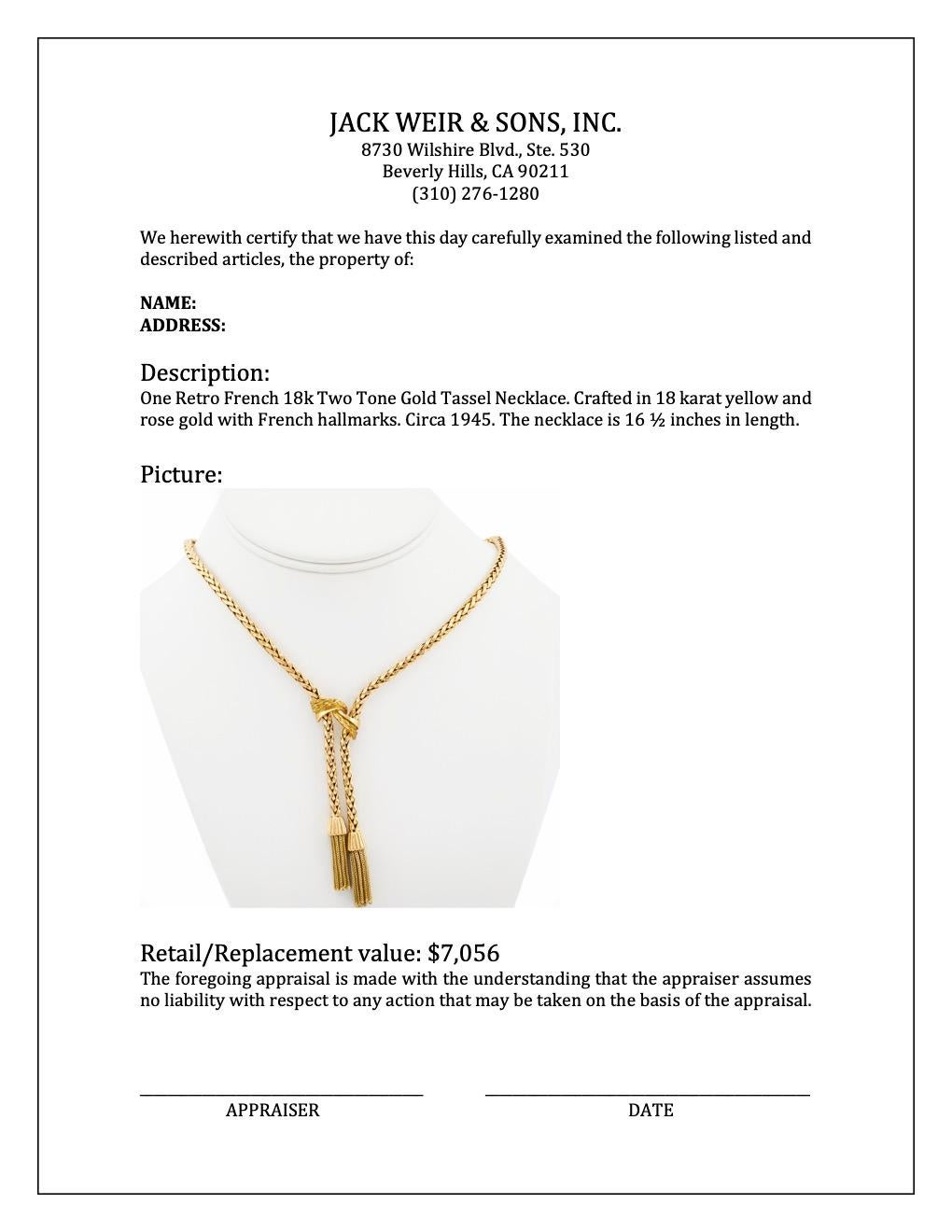 JACK WEIR & SONS, INC.
8730 Wilshire Blvd., Ste. 530
Beverly Hills, CA 90211
(310) 276-1280

We herewith certify that we have this day carefully examined the following listed and described articles, the property of:

NAME:
ADDRESS:

Description:
One Retro French 18k Two Tone Gold Tassel Necklace. Crafted in 18 karat yellow and rose gold with French hallmarks. Circa 1945. The necklace is 16 ½ inches in length.

Picture:

Retail/Replacement value: $7,056
The foregoing appraisal is made with the understanding that the appraiser assumes no liability with respect to any action that may be taken on the basis of the appraisal.

APPRAISER
DATE